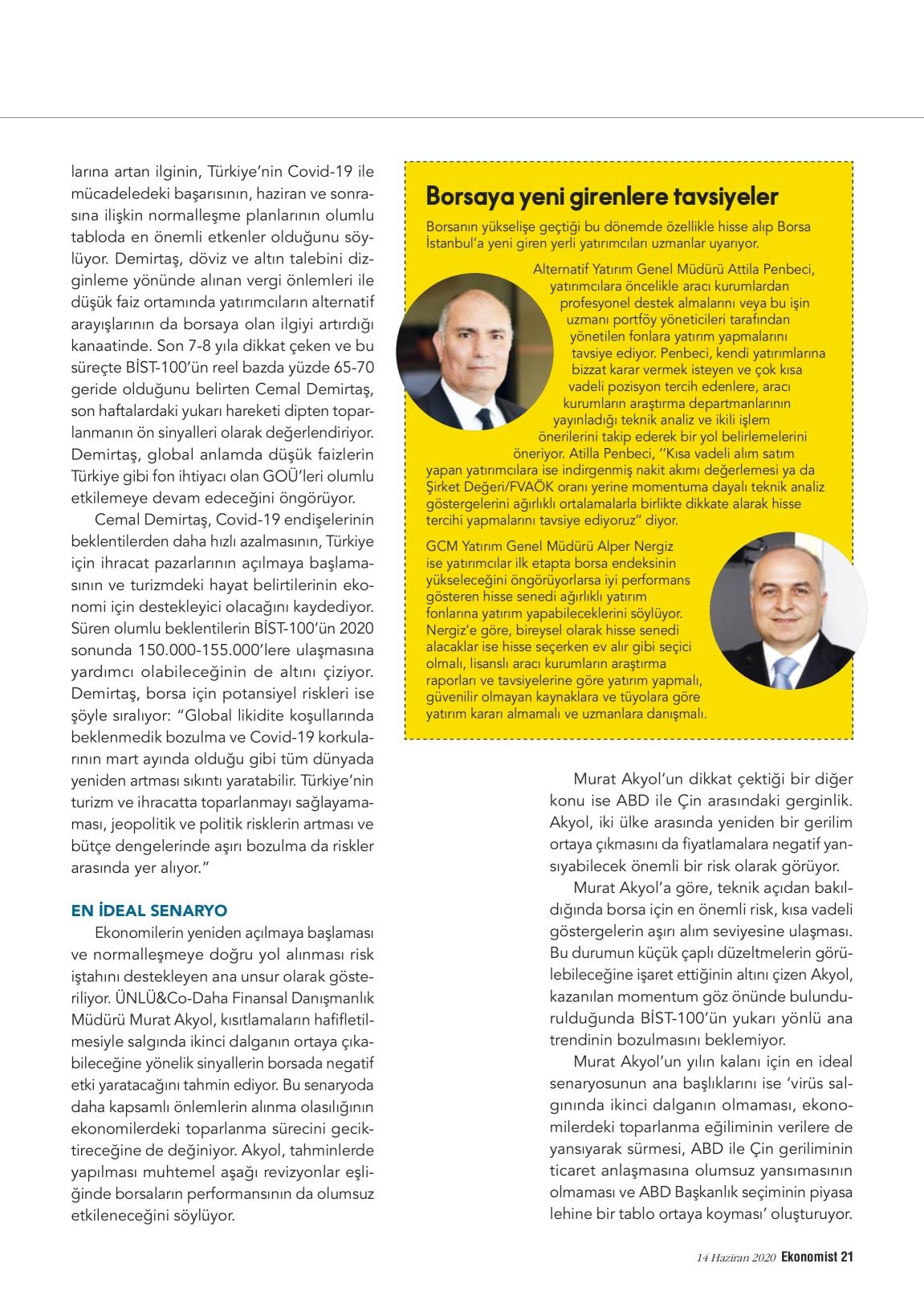 larına artan ilginin, Türkiye'nin Covid-19 ile mücadeledeki başarısının, haziran ve sonrasına ilişkin normalleşme planlarının olumlu tabloda en önemli etkenler olduğunu söylüyor. Demirtaş, döviz ve altın talebini dizginleme yönünde alınan vergi önlemleri ile düşük faiz ortamında yatırımcıların alternatif arayışlarının da borsaya olan ilgiyi artırdığı kanaatinde. Son 7-8 yıla dikkat çeken ve bu süreçte BİST-100'ün reel bazda yüzde 65-70 geride olduğunu belirten Cemal Demirtaş, son haftalardaki yukarı hareketi dipten toparlanmanın ön sinyalleri olarak değerlendiriyor. Demirtaş, global anlamda düşük faizlerin Türkiye gibi fon ihtiyacı olan GOÜ'leri olumlu etkilemeye devam edeceğini öngörüyor.

Cemal Demirtaş, Covid-19 endişelerinin beklentilerden daha hızlı azalmasının, Türkiye için ihracat pazarlarının açılmaya başlamasının ve turizmdeki hayat belirtilerinin ekonomi için destekleyici olacağını kaydediyor. Süren olumlu beklentilerin BİST-100'ün 2020 sonunda 150.000-155.000'lere ulaşmasına yardımcı olabileceğinin de altını çiziyor. Demirtaş, borsa için potansiyel riskleri ise şöyle sıralıyor: "Global likidite koşullarında beklenmedik bozulma ve Covid-19 korkularının mart ayında olduğu gibi tüm dünyada yeniden artması sıkıntı yaratabilir. Türkiye'nin turizm ve ihracatta toparlanmayı sağlayamaması, jeopolitik ve politik risklerin artması ve bütçe dengelerinde aşırı bozulma da riskler arasında yer alıyor."

EN İDEAL SENARYO

Ekonomilerin yeniden açılmaya başlaması ve normalleşmeye doğru yol alınması risk iştahını destekleyen ana unsur olarak gösteriliyor. ÜNLÜ&Co-Daha Finansal Danışmanlık Müdürü Murat Akyol, kısıtlamaların hafifletilmesiyle salgında ikinci dalganın ortaya çıkabileceğine yönelik sinyallerin borsada negatif etki yaratacağını tahmin ediyor. Bu senaryoda daha kapsamlı önlemlerin alınma olasılığının ekonomilerdeki toparlanma sürecini geciktireceğine de değiniyor. Akyol, tahminlerde yapılması muhtemel aşağı revizyonlar eşliğinde borsaların performansının da olumsuz etkileneceğini söylüyor.

Borsaya yeni girenlere tavsiyeler

Borsanın yükselişe geçtiği bu dönemde özellikle hisse alıp Borsa İstanbul'a yeni giren yerli yatırımcıları uzmanlar uyarıyor.

Alternatif Yatırım Genel Müdürü Attila Penbeci, yatırımcılara öncelikle aracı kurumlardan profesyonel destek almalarını veya bu işin uzmanı portföy yöneticileri tarafından yönetilen fonlara yatırım yapmalarını tavsiye ediyor. Penbeci, kendi yatırımlarına bizzat karar vermek isteyen ve çok kısa vadeli pozisyon tercih edenlere, aracı kurumların araştırma departmanlarının yayınladığı teknik analiz ve ikili işlem önerilerini takip ederek bir yol belirlemelerini öneriyor. Atilla Penbeci, "Kısa vadeli alım satım yapan yatırımcılara ise indirgenmiş nakit akımı değerlemesi ya da Şirket Değeri/FVAÖK oranı yerine momentuma dayalı teknik analiz göstergelerini ağırlıklı ortalamalarla birlikte dikkate alarak hisse tercihi yapmalarını tavsiye ediyoruz" diyor.

GCM Yatırım Genel Müdürü Alper Nergiz ise yatırımcılar ilk etapta borsa endeksinin yükseleceğini öngörüyorlarsa iyi performans gösteren hisse senedi ağırlıklı yatırım fonlarına yatırım yapabileceklerini söylüyor. Nergiz'e göre, bireysel olarak hisse senedi alacaklar ise hisse seçerken ev alır gibi seçici olmalı, lisanslı aracı kurumların araştırma raporları ve tavsiyelerine göre yatırım yapmalı, güvenilir olmayan kaynaklara ve tüyolara göre yatırım kararı almamalı ve uzmanlara danışmalı.

Murat Akyol'un dikkat çektiği bir diğer konu ise ABD ile Çin arasındaki gerginlik. Akyol, iki ülke arasında yeniden bir gerilim ortaya çıkmasını da fiyatlamalara negatif yansıyabilecek önemli bir risk olarak görüyor.

Murat Akyol'a göre, teknik açıdan bakıldığında borsa için en önemli risk, kısa vadeli göstergelerin aşırı alım seviyesine ulaşması. Bu durumun küçük çaplı düzeltmelerin görülebileceğine işaret ettiğinin altını çizen Akyol, kazanılan momentum göz önünde bulundurulduğunda BİST-100'ün yukarı yönlü ana trendinin bozulmasını beklemiyor.

Murat Akyol'un yılın kalanı için en ideal senaryosunun ana başlıklarını ise 'virüs salgınında ikinci dalganın olmaması, ekonomilerdeki toparlanma eğiliminin verilere de yansıyarak sürmesi, ABD ile Çin geriliminin ticaret anlaşmasına olumsuz yansımasının olmaması ve ABD Başkanlık seçiminin piyasa lehine bir tablo ortaya koyması' oluşturuyor.

14 Haziran 2020 Ekonomist 21